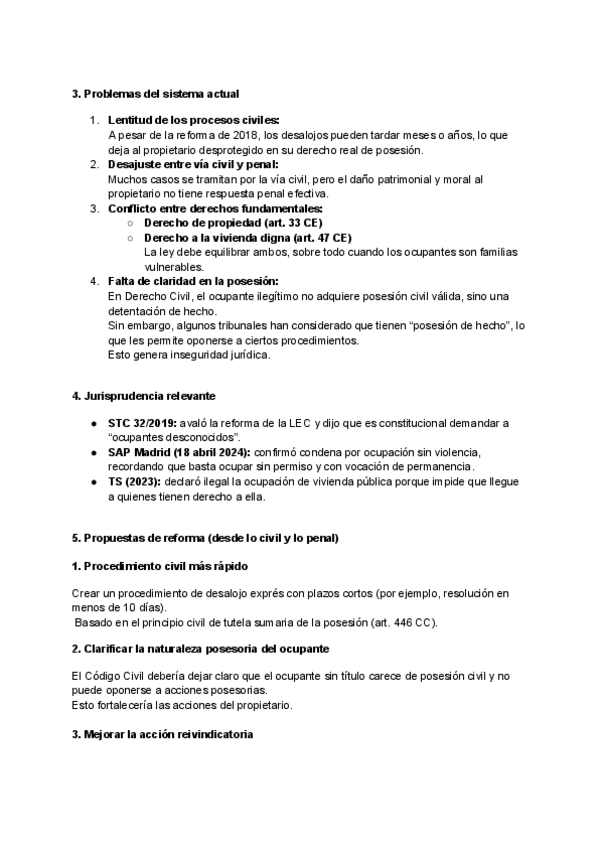 3. Problemas del sistema actual

1. Lentitud de los procesos civiles:
A pesar de la reforma de 2018, los desalojos pueden tardar meses o años, lo que deja al propietario desprotegido en su derecho real de posesión.
2. Desajuste entre vía civil y penal:
Muchos casos se tramitan por la vía civil, pero el daño patrimonial y moral al propietario no tiene respuesta penal efectiva.
3. Conflicto entre derechos fundamentales:
○ Derecho de propiedad (art. 33 CE)
○ Derecho a la vivienda digna (art. 47 CE)
La ley debe equilibrar ambos, sobre todo cuando los ocupantes son familias vulnerables.
4. Falta de claridad en la posesión:
En Derecho Civil, el ocupante ilegítimo no adquiere posesión civil válida, sino una detentación de hecho.
Sin embargo, algunos tribunales han considerado que tienen "posesión de hecho", lo que les permite oponerse a ciertos procedimientos.
Esto genera inseguridad jurídica.

4. Jurisprudencia relevante

● STC 32/2019: avaló la reforma de la LEC y dijo que es constitucional demandar a "ocupantes desconocidos".
● SAP Madrid (18 abril 2024): confirmó condena por ocupación sin violencia, recordando que basta ocupar sin permiso y con vocación de permanencia.
● TS (2023): declaró ilegal la ocupación de vivienda pública porque impide que llegue a quienes tienen derecho a ella.

5. Propuestas de reforma (desde lo civil y lo penal)

1. Procedimiento civil más rápido

Crear un procedimiento de desalojo exprés con plazos cortos (por ejemplo, resolución en menos de 10 días).
Basado en el principio civil de tutela sumaria de la posesión (art. 446 CC).

2. Clarificar la naturaleza posesoria del ocupante

El Código Civil debería dejar claro que el ocupante sin título carece de posesión civil y no puede oponerse a acciones posesorias.
Esto fortalecería las acciones del propietario.

3. Mejorar la acción reivindicatoria